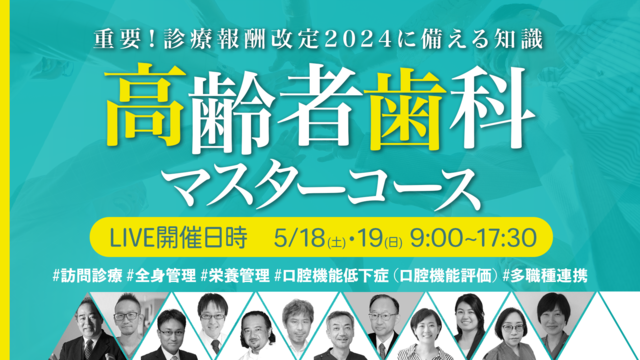 重要！診療報酬改定2024に備える知識

高齢者歯科
マスターコース

LIVE開催日時　5/18(土)・19(日) 9:00~17:30

#訪問診療 #全身管理 #栄養管理 #口腔機能低下症（口腔機能評価）#多職種連携